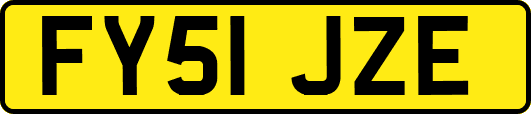 FY51 JZE